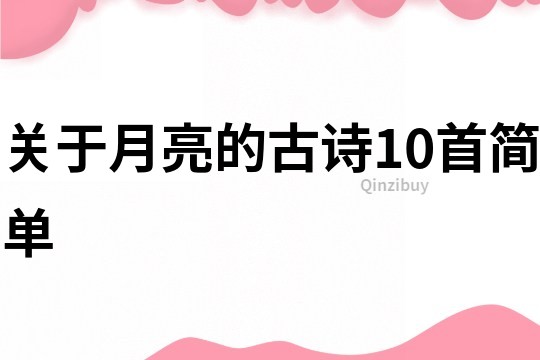 关于月亮的古诗10首简单

Qinzibuy